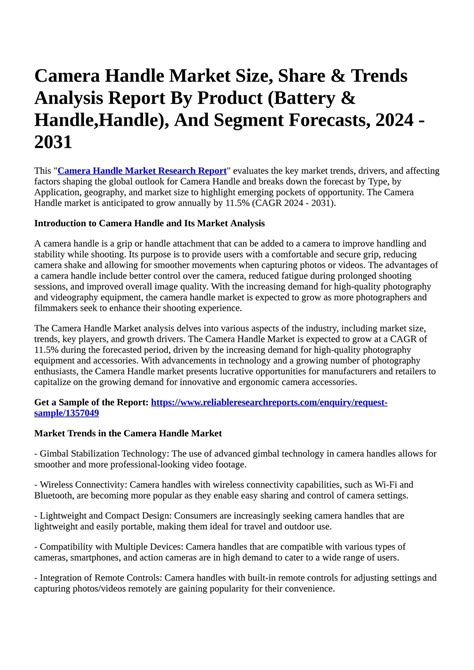 Camera Handle Market Size, Share & Trends Analysis Report By Product (Battery & Handle,Handle), And Segment Forecasts, 2024 - 2031

This "Camera Handle Market Research Report" evaluates the key market trends, drivers, and affecting factors shaping the global outlook for Camera Handle and breaks down the forecast by Type, by Application, geography, and market size to highlight emerging pockets of opportunity. The Camera Handle market is anticipated to grow annually by 11.5% (CAGR 2024 - 2031).

Introduction to Camera Handle and Its Market Analysis

A camera handle is a grip or handle attachment that can be added to a camera to improve handling and stability while shooting. Its purpose is to provide users with a comfortable and secure grip, reducing camera shake and allowing for smoother movements when capturing photos or videos. The advantages of a camera handle include better control over the camera, reduced fatigue during prolonged shooting sessions, and improved overall image quality. With the increasing demand for high-quality photography and videography equipment, the camera handle market is expected to grow as more photographers and filmmakers seek to enhance their shooting experience.

The Camera Handle Market analysis delves into various aspects of the industry, including market size, trends, key players, and growth drivers. The Camera Handle Market is expected to grow at a CAGR of 11.5% during the forecasted period, driven by the increasing demand for high-quality photography equipment and accessories. With advancements in technology and a growing number of photography enthusiasts, the Camera Handle market presents lucrative opportunities for manufacturers and retailers to capitalize on the growing demand for innovative and ergonomic camera accessories.

Get a Sample of the Report: https://www.reliableresearchreports.com/enquiry/request-sample/1357049

Market Trends in the Camera Handle Market

- Gimbal Stabilization Technology: The use of advanced gimbal technology in camera handles allows for smoother and more professional-looking video footage.

- Wireless Connectivity: Camera handles with wireless connectivity capabilities, such as Wi-Fi and Bluetooth, are becoming more popular as they enable easy sharing and control of camera settings.

- Lightweight and Compact Design: Consumers are increasingly seeking camera handles that are lightweight and easily portable, making them ideal for travel and outdoor use.

- Compatibility with Multiple Devices: Camera handles that are compatible with various types of cameras, smartphones, and action cameras are in high demand to cater to a wide range of users.

- Integration of Remote Controls: Camera handles with built-in remote controls for adjusting settings and capturing photos/videos remotely are gaining popularity for their convenience.